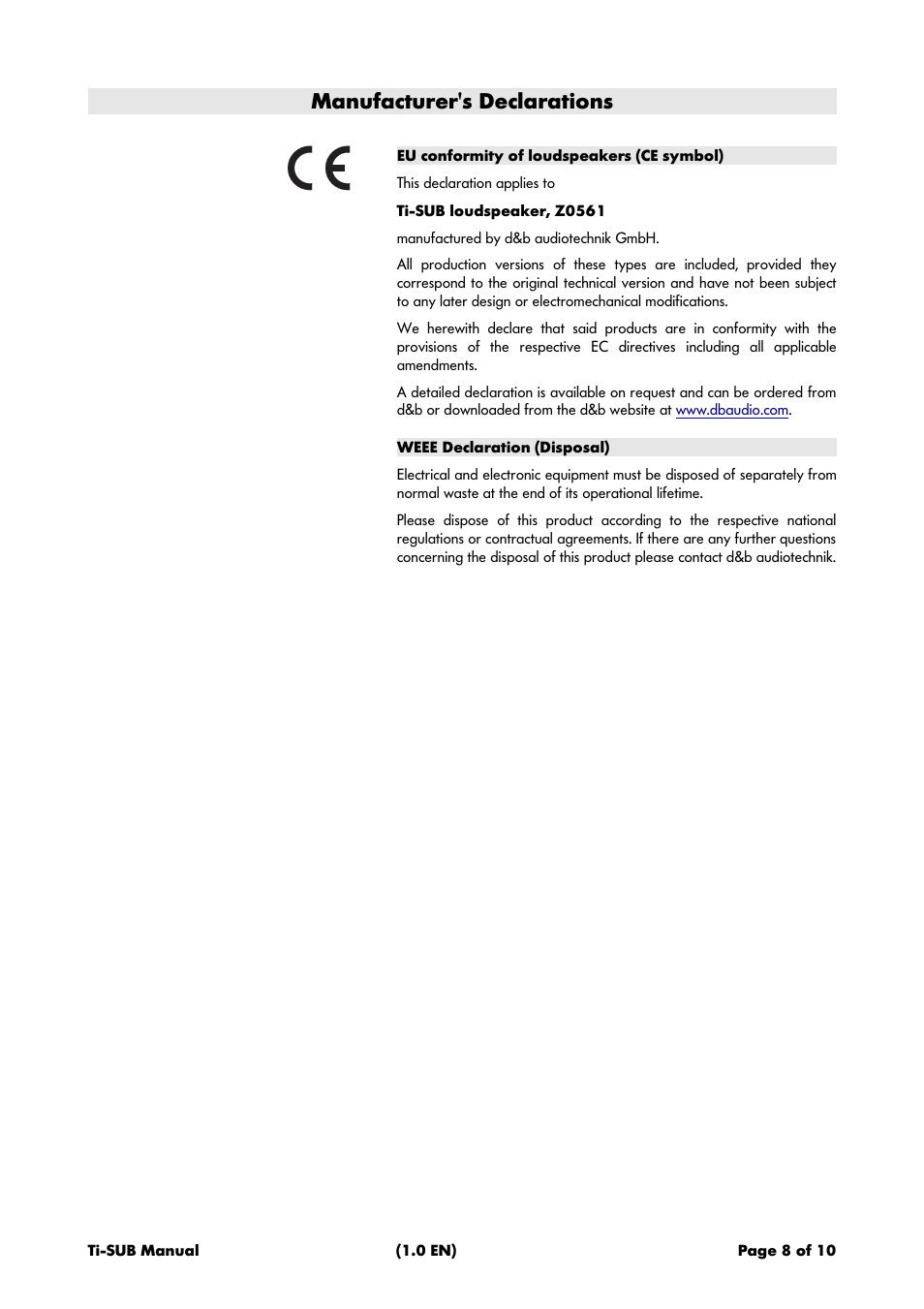 Manufacturer's Declarations

CE

EU conformity of loudspeakers (CE symbol)

This declaration applies to

Ti-SUB loudspeaker, Z0561

manufactured by d&b audiotechnik GmbH.

All production versions of these types are included, provided they correspond to the original technical version and have not been subject to any later design or electromechanical modifications.

We herewith declare that said products are in conformity with the provisions of the respective EC directives including all applicable amendments.

A detailed declaration is available on request and can be ordered from d&b or downloaded from the d&b website at www.dbaudio.com.

WEEE Declaration (Disposal)

Electrical and electronic equipment must be disposed of separately from normal waste at the end of its operational lifetime.

Please dispose of this product according to the respective national regulations or contractual agreements. If there are any further questions concerning the disposal of this product please contact d&b audiotechnik.

Ti-SUB Manual (1.0 EN) Page 8 of 10